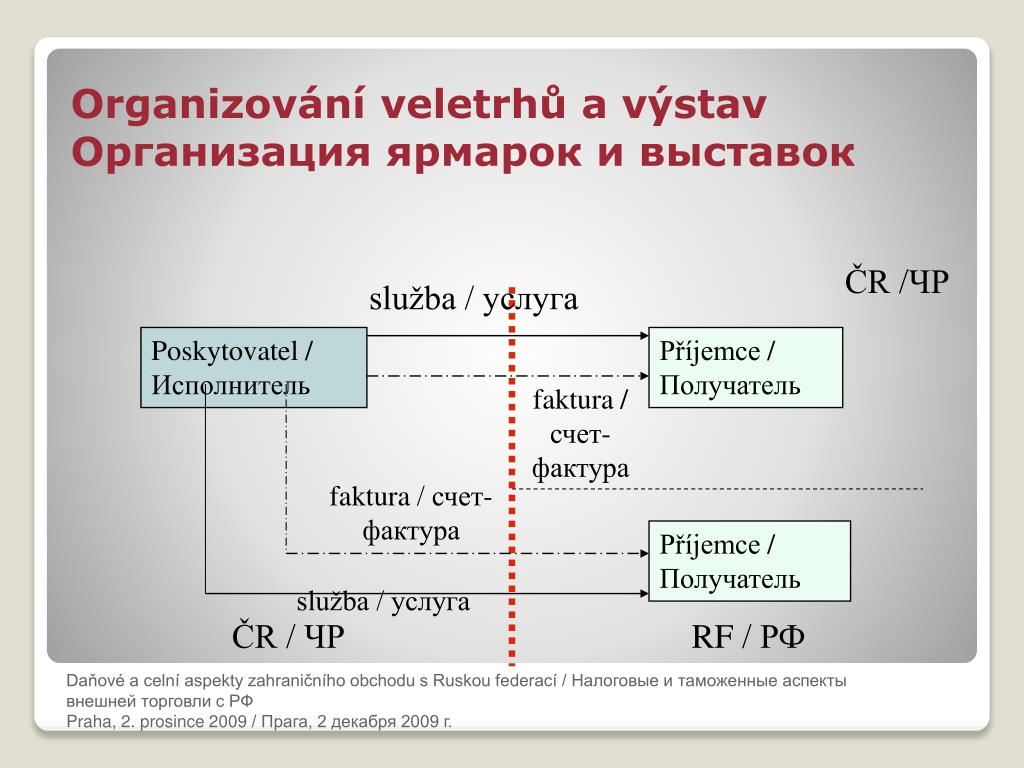 Organizování veletrhů a výstav
Организация ярмарок и выставок

ČR /ЧР

služba / услуга

Poskytovatel / Исполнитель

Příjemce / Получатель

faktura / счет-фактура

faktura / счет-фактура

Příjemce / Получатель

služba / услуга

ČR / ЧР

RF / РФ

Daňové a celní aspekty zahraničního obchodu s Ruskou federací / Налоговые и таможенные аспекты внешней торговли с РФ
Praha, 2. prosince 2009 / Прага, 2 декабря 2009 г.